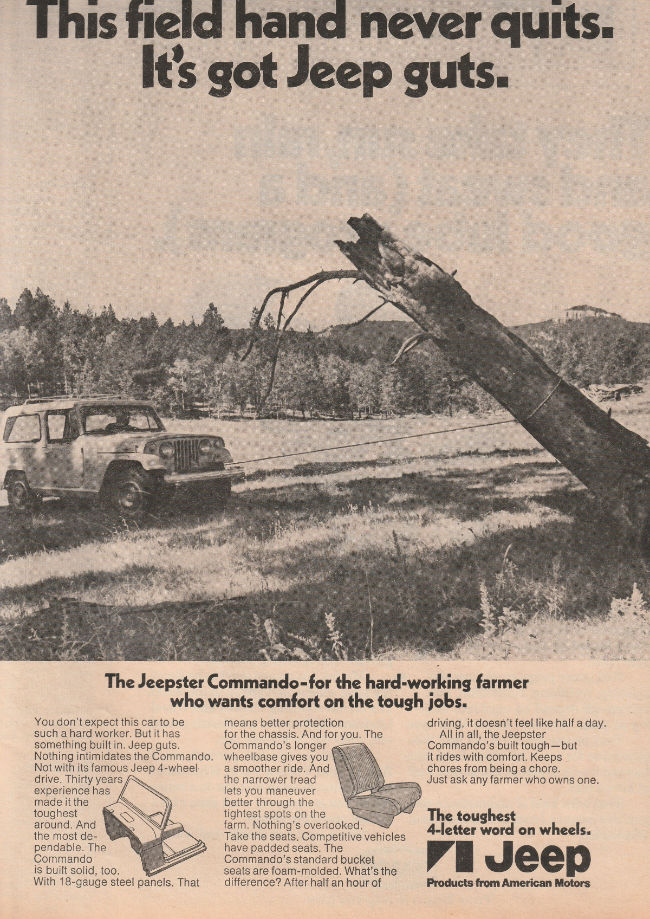 This field hand never quits.
It's got Jeep guts.

The Jeepster Commando-for the hard-working farmer who wants comfort on the tough jobs.

You don't expect this car to be such a hard worker. But it has something built in. Jeep guts. Nothing intimidates the Commando. Not with its famous Jeep 4-wheel drive. Thirty years experience has made it the toughest around. And the most dependable. The Commando is built solid, too. With 18-gauge steel panels. That means better protection for the chassis. And for you. The Commando's longer wheelbase gives you a smoother ride. And the narrower tread lets you maneuver better through the tightest spots on the farm. Nothing's overlooked. Take the seats. Competitive vehicles have padded seats. The Commando's standard bucket seats are foam-molded. What's the difference? After half an hour of driving, it doesn't feel like half a day.

All in all, the Jeepster Commando's built tough—but it rides with comfort. Keeps chores from being a chore. Just ask any farmer who owns one.

The toughest 4-letter word on wheels.

Jeep

Products from American Motors